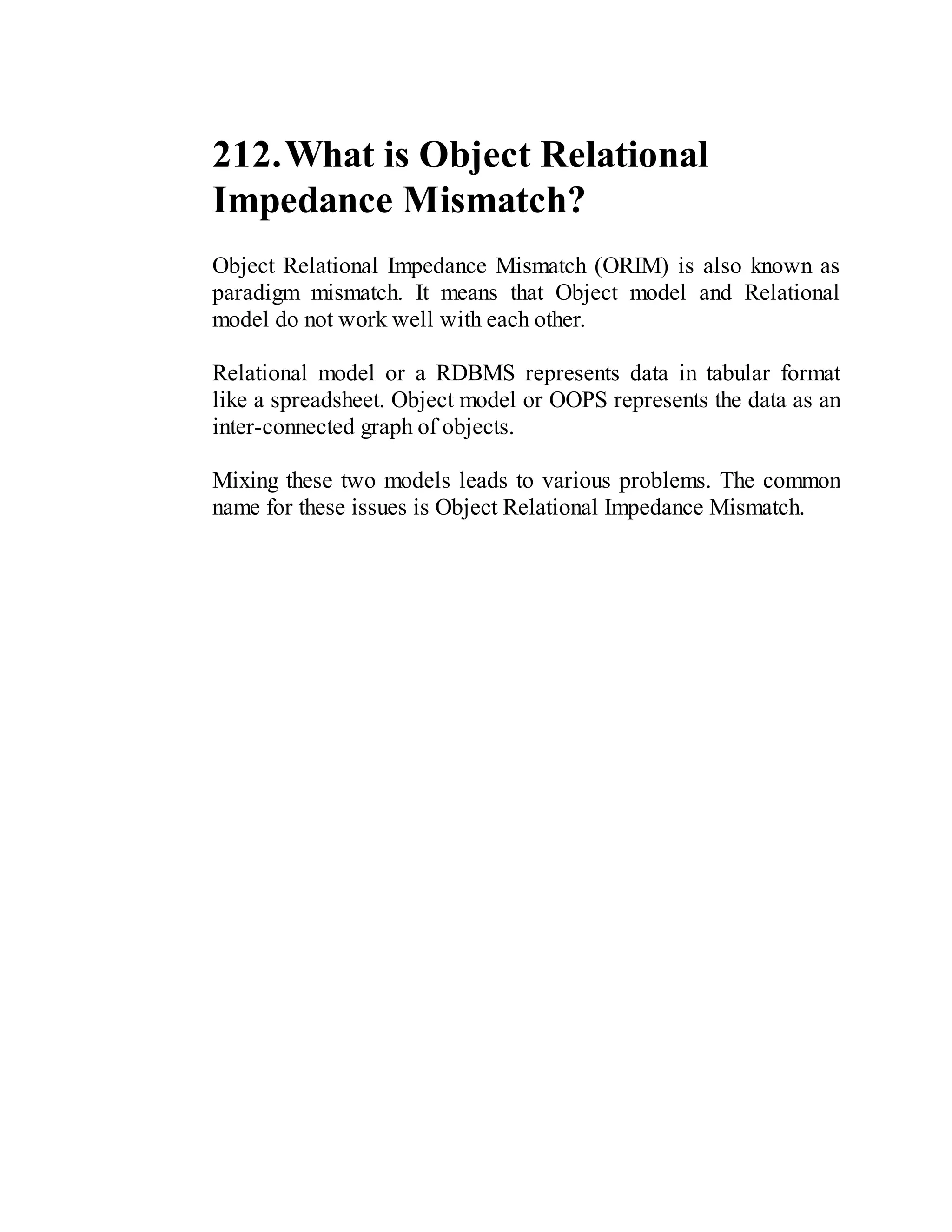 212. What is Object Relational Impedance Mismatch?

Object Relational Impedance Mismatch (ORIM) is also known as paradigm mismatch. It means that Object model and Relational model do not work well with each other.

Relational model or a RDBMS represents data in tabular format like a spreadsheet. Object model or OOPS represents the data as an inter-connected graph of objects.

Mixing these two models leads to various problems. The common name for these issues is Object Relational Impedance Mismatch.